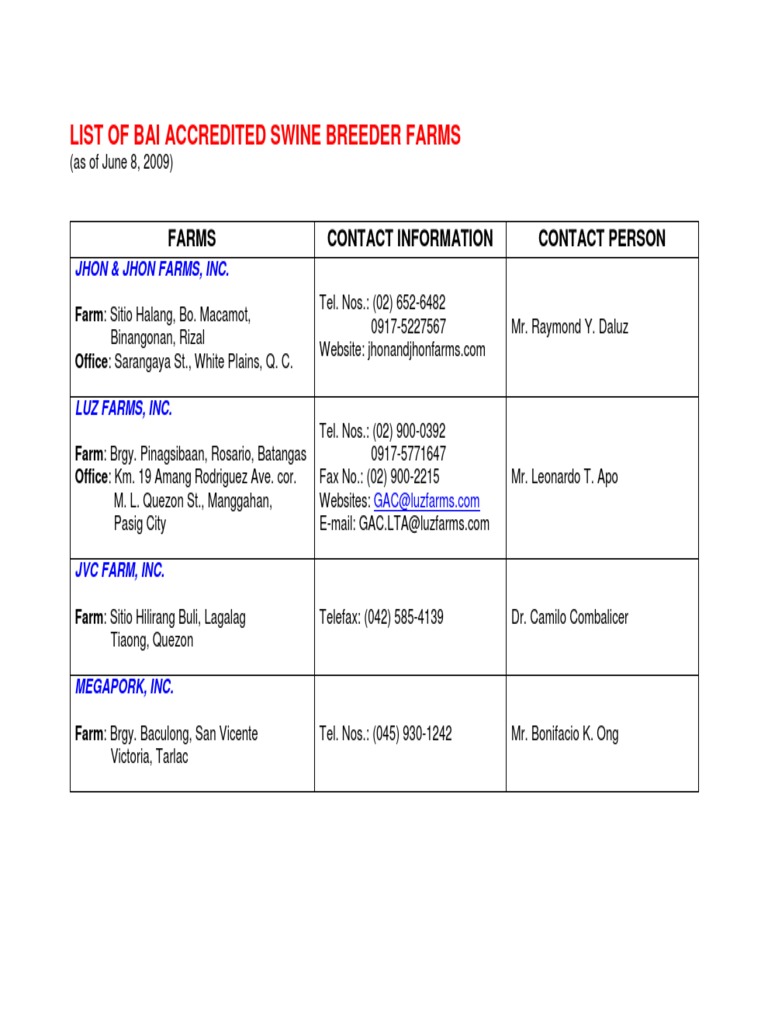 LIST OF BAI ACCREDITED SWINE BREEDER FARMS
(as of June 8, 2009)

| FARMS | CONTACT INFORMATION | CONTACT PERSON |
|---|---|---|
| JHON & JHON FARMS, INC. Farm: Sitio Halang, Bo. Macamot, Binangonan, Rizal Office: Sarangaya St., White Plains, Q. C. | Tel. Nos.: (02) 652-6482 0917-5227567 Website: jhonandjhonfarms.com | Mr. Raymond Y. Daluz |
| LUZ FARMS, INC. Farm: Brgy. Pinagsibaan, Rosario, Batangas Office: Km. 19 Amang Rodriguez Ave. cor. M. L. Quezon St., Manggahan, Pasig City | Tel. Nos.: (02) 900-0392 0917-5771647 Fax No.: (02) 900-2215 Websites: GAC@luzfarms.com E-mail: GAC.LTA@luzfarms.com | Mr. Leonardo T. Apo |
| JVC FARM, INC. Farm: Sitio Hilirang Buli, Lagalag Tiaong, Quezon | Telefax: (042) 585-4139 | Dr. Camilo Combalicer |
| MEGAPORK, INC. Farm: Brgy. Baculong, San Vicente Victoria, Tarlac | Tel. Nos.: (045) 930-1242 | Mr. Bonifacio K. Ong |